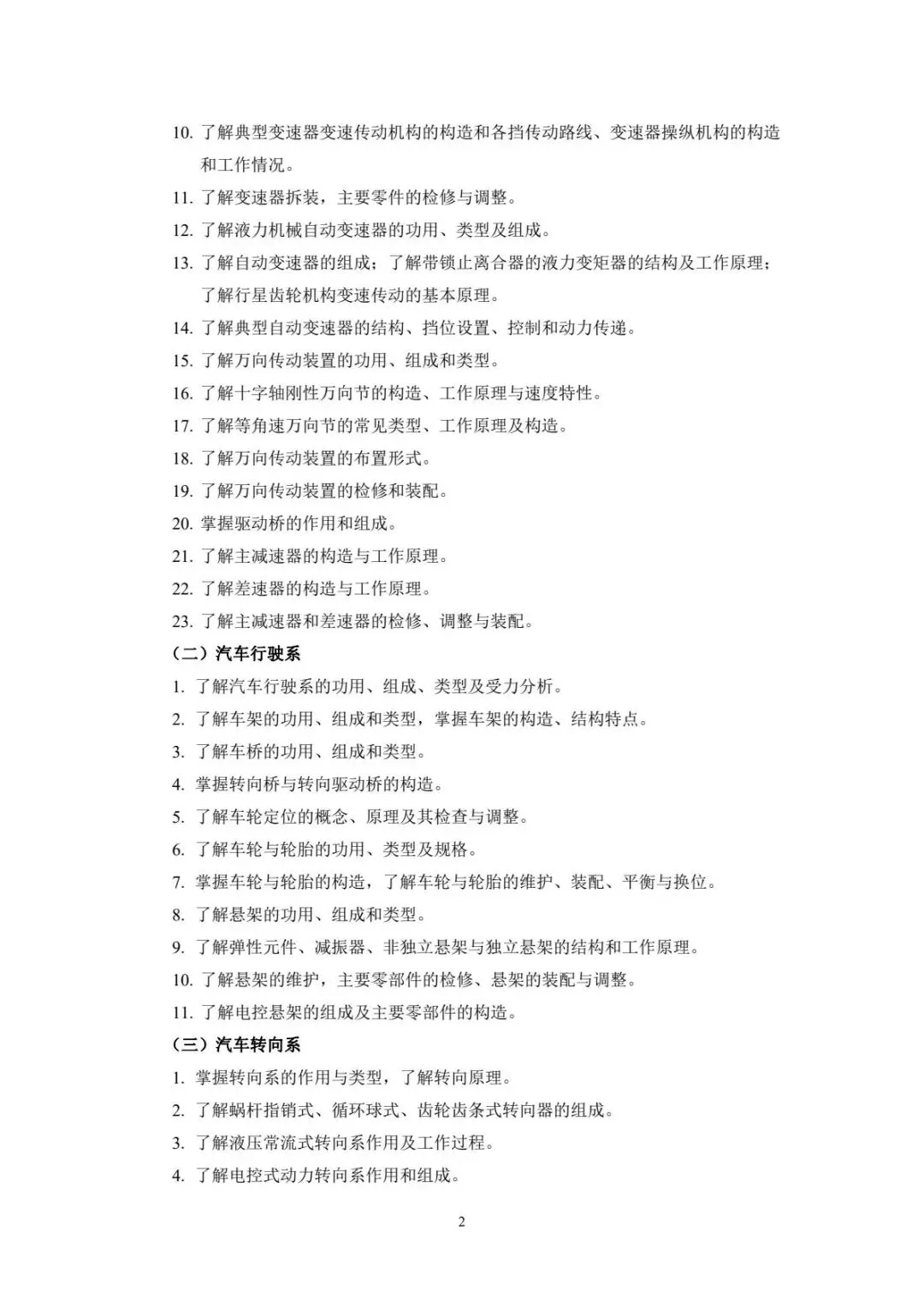 10. 了解典型变速器变速传动机构的构造和各挡传动路线、变速器操纵机构的构造和工作情况。

11. 了解变速器拆装，主要零件的检修与调整。

12. 了解液力机械自动变速器的功用、类型及组成。

13. 了解自动变速器的组成；了解带锁止离合器的液力变矩器的结构及工作原理；了解行星齿轮机构变速传动的基本原理。

14. 了解典型自动变速器的结构、挡位设置、控制和动力传递。

15. 了解万向传动装置的功用、组成和类型。

16. 了解十字轴刚性万向节的构造、工作原理与速度特性。

17. 了解等角速万向节的常见类型、工作原理及构造。

18. 了解万向传动装置的布置形式。

19. 了解万向传动装置的检修和装配。

20. 掌握驱动桥的作用和组成。

21. 了解主减速器的构造与工作原理。

22. 了解差速器的构造与工作原理。

23. 了解主减速器和差速器的检修、调整与装配。

（二）汽车行驶系

1. 了解汽车行驶系的功用、组成、类型及受力分析。

2. 了解车架的功用、组成和类型，掌握车架的构造、结构特点。

3. 了解车桥的功用、组成和类型。

4. 掌握转向桥与转向驱动桥的构造。

5. 了解车轮定位的概念、原理及其检查与调整。

6. 了解车轮与轮胎的功用、类型及规格。

7. 掌握车轮与轮胎的构造，了解车轮与轮胎的维护、装配、平衡与换位。

8. 了解悬架的功用、组成和类型。

9. 了解弹性元件、减振器、非独立悬架与独立悬架的结构和工作原理。

10. 了解悬架的维护，主要零部件的检修、悬架的装配与调整。

11. 了解电控悬架的组成及主要零部件的构造。

（三）汽车转向系

1. 掌握转向系的作用与类型，了解转向原理。

2. 了解蜗杆指销式、循环球式、齿轮齿条式转向器的组成。

3. 了解液压常流式转向系作用及工作过程。

4. 了解电控式动力转向系作用和组成。

2